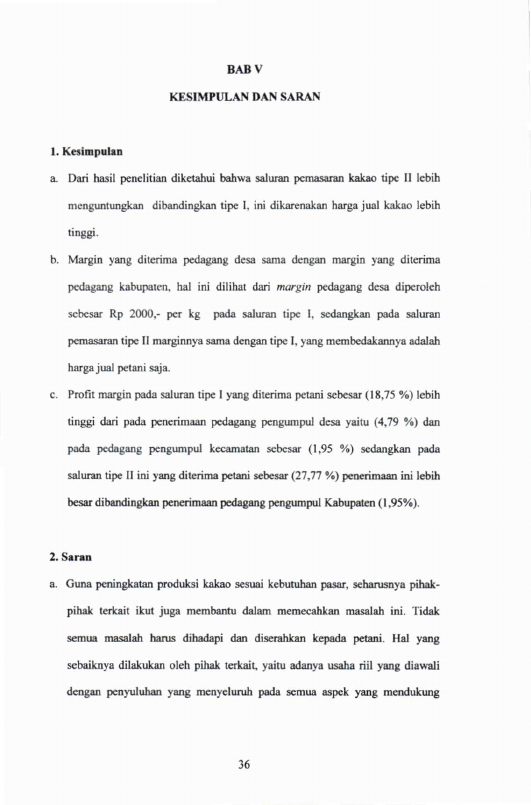 BAB V

KESIMPULAN DAN SARAN

1. Kesimpulan

a. Dari hasil penelitian diketahui bahwa saluran pemasaran kakao tipe II lebih menguntungkan dibandingkan tipe I, ini dikarenakan harga jual kakao lebih tinggi.

b. Margin yang diterima pedagang desa sama dengan margin yang diterima pedagang kabupaten, hal ini dilihat dari margin pedagang desa diperoleh sebesar Rp 2000,- per kg pada saluran tipe I, sedangkan pada saluran pemasaran tipe II marginnya sama dengan tipe I, yang membedakannya adalah harga jual petani saja.

c. Profit margin pada saluran tipe I yang diterima petani sebesar (18,75 %) lebih tinggi dari pada penerimaan pedagang pengumpul desa yaitu (4,79 %) dan pada pedagang pengumpul kecamatan sebesar (1,95 %) sedangkan pada saluran tipe II ini yang diterima petani sebesar (27,77 %) penerimaan ini lebih besar dibandingkan penerimaan pedagang pengumpul Kabupaten (1,95%).

2. Saran

a. Guna peningkatan produksi kakao sesuai kebutuhan pasar, seharusnya pihak-pihak terkait ikut juga membantu dalam memecahkan masalah ini. Tidak semua masalah harus dihadapi dan diserahkan kepada petani. Hal yang sebaiknya dilakukan oleh pihak terkait, yaitu adanya usaha riil yang diawali dengan penyuluhan yang menyeluruh pada semua aspek yang mendukung

36